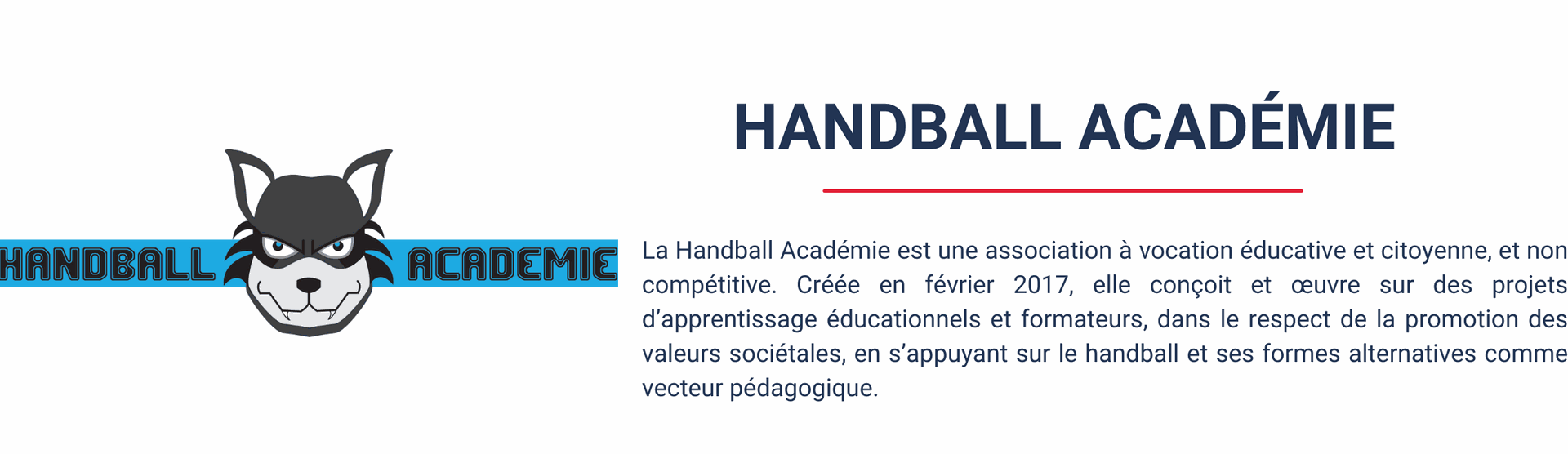 HANDBALL ACADEMIE

HANDBALL ACADÉMIE

La Handball Académie est une association à vocation éducative et citoyenne, et non compétitive. Créée en février 2017, elle conçoit et œuvre sur des projets d'apprentissage éducationnels et formateurs, dans le respect de la promotion des valeurs sociétales, en s'appuyant sur le handball et ses formes alternatives comme vecteur pédagogique.